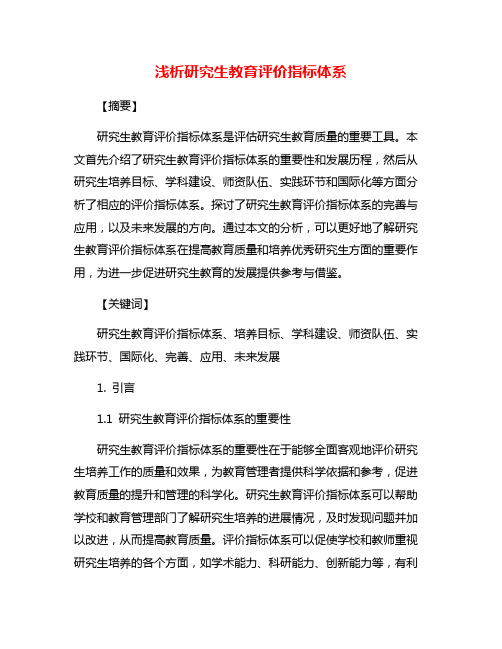 浅析研究生教育评价指标体系

【摘要】

研究生教育评价指标体系是评估研究生教育质量的重要工具。本文首先介绍了研究生教育评价指标体系的重要性和发展历程，然后从研究生培养目标、学科建设、师资队伍、实践环节和国际化等方面分析了相应的评价指标体系。探讨了研究生教育评价指标体系的完善与应用，以及未来发展的方向。通过本文的分析，可以更好地了解研究生教育评价指标体系在提高教育质量和培养优秀研究生方面的重要作用，为进一步促进研究生教育的发展提供参考与借鉴。

【关键词】

研究生教育评价指标体系、培养目标、学科建设、师资队伍、实践环节、国际化、完善、应用、未来发展

1. 引言

1.1 研究生教育评价指标体系的重要性

研究生教育评价指标体系的重要性在于能够全面客观地评价研究生培养工作的质量和效果，为教育管理者提供科学依据和参考，促进教育质量的提升和管理的科学化。研究生教育评价指标体系可以帮助学校和教育管理部门了解研究生培养的进展情况，及时发现问题并加以改进，从而提高教育质量。评价指标体系可以促使学校和教师重视研究生培养的各个方面，如学术能力、科研能力、创新能力等，有利